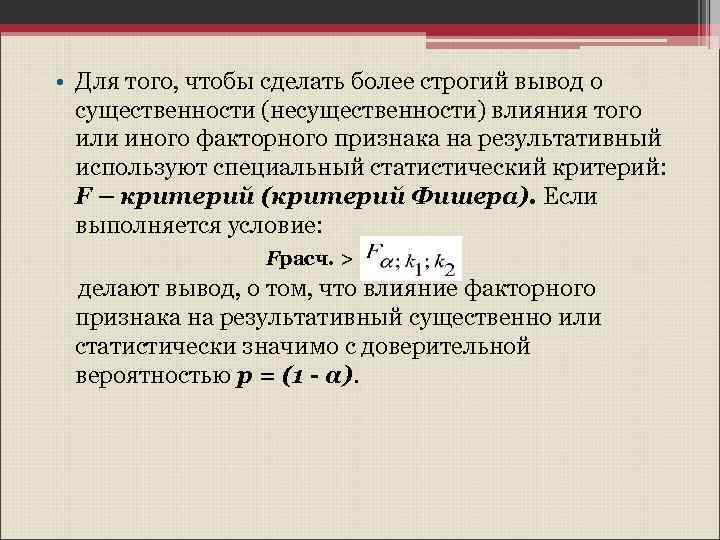 • Для того, чтобы сделать более строгий вывод о существенности (несущественности) влияния того или иного факторного признака на результативный используют специальный статистический критерий: F – критерий (критерий Фишера). Если выполняется условие:

Fрасч. > $F_{\alpha; k_1; k_2}$

делают вывод, о том, что влияние факторного признака на результативный существенно или статистически значимо с доверительной вероятностью p = (1 - α).